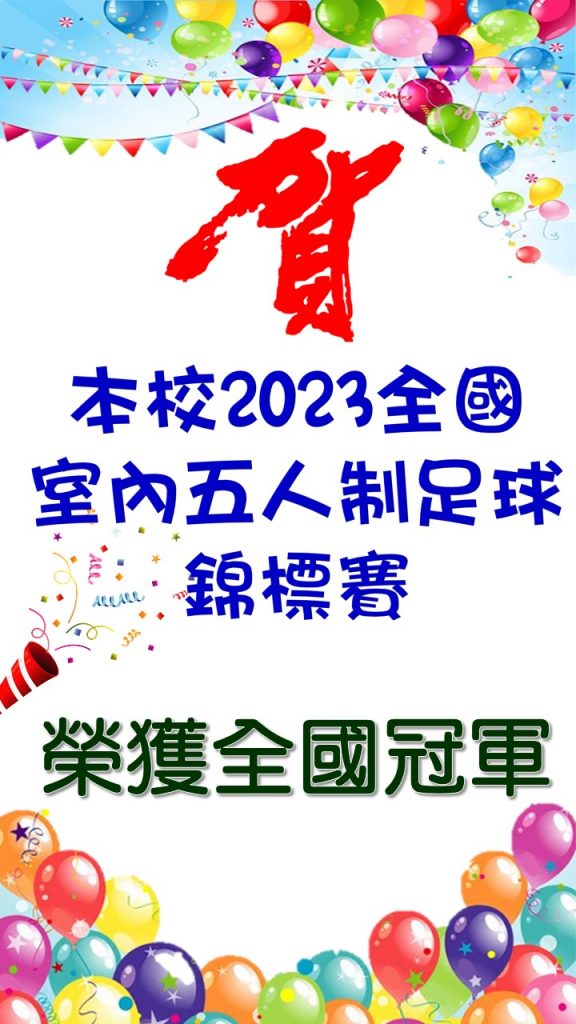 賀

本校2023全國室內五人制足球錦標賽

榮獲全國冠軍